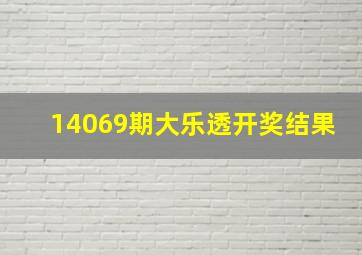 14069期大乐透开奖结果